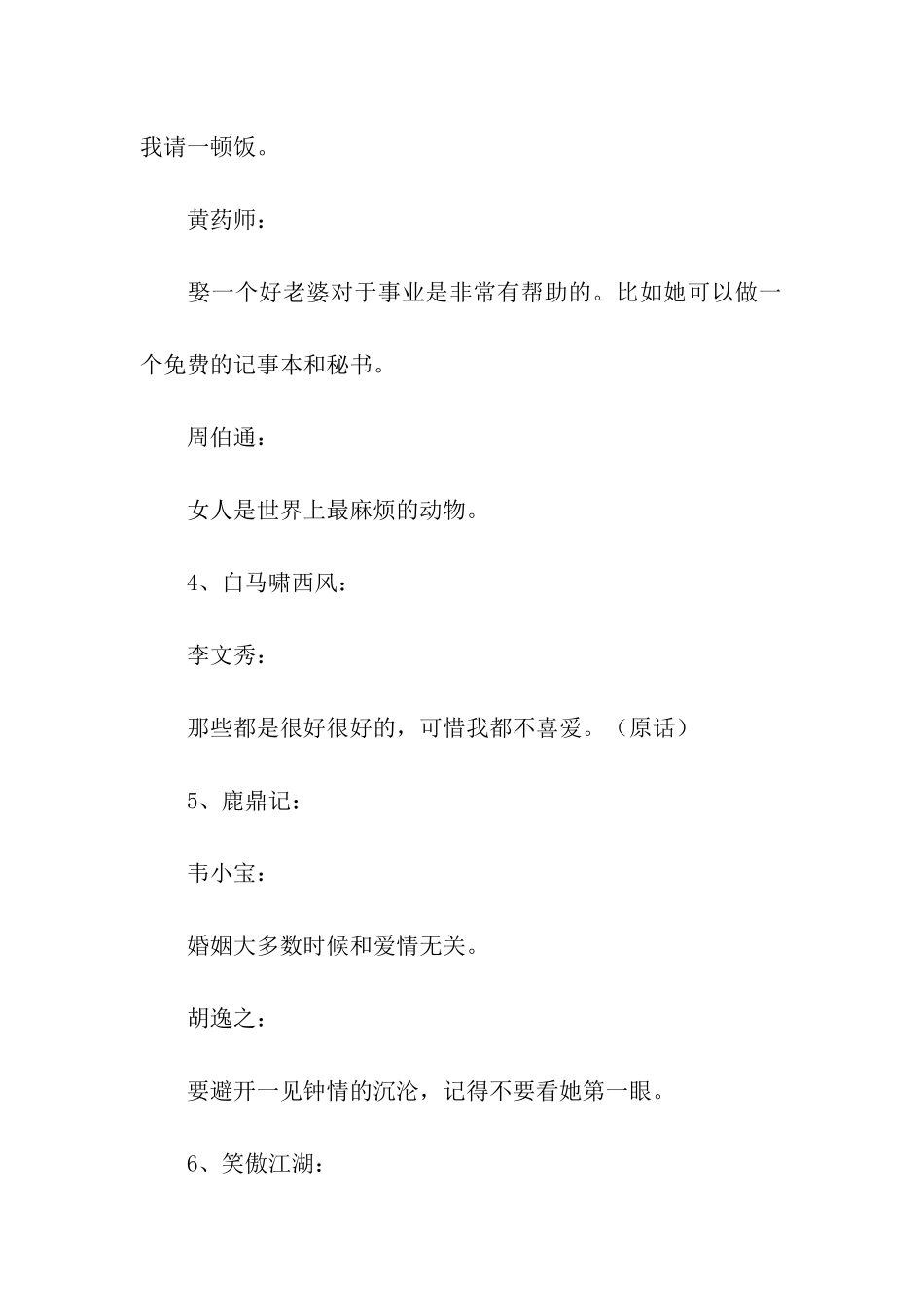 我请一顿饭。

黄药师：

娶一个好老婆对于事业是非常有帮助的。比如她可以做一个免费的记事本和秘书。

周伯通：

女人是世界上最麻烦的动物。

4、白马啸西风：

李文秀：

那些都是很好很好的，可惜我都不喜爱。（原话）

5、鹿鼎记：

韦小宝：

婚姻大多数时候和爱情无关。

胡逸之：

要避开一见钟情的沉沦，记得不要看她第一眼。

6、笑傲江湖：